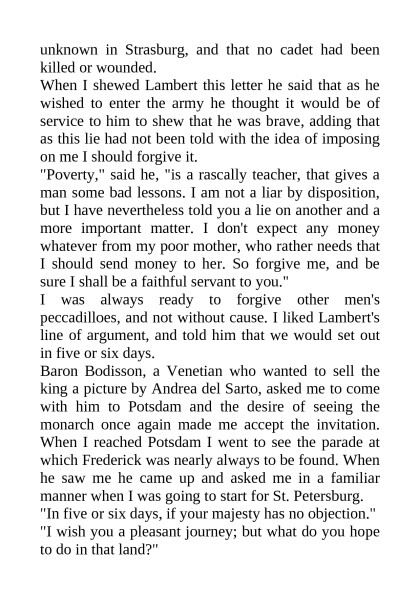 unknown in Strasburg, and that no cadet had been killed or wounded.

When I shewed Lambert this letter he said that as he wished to enter the army he thought it would be of service to him to shew that he was brave, adding that as this lie had not been told with the idea of imposing on me I should forgive it.

"Poverty," said he, "is a rascally teacher, that gives a man some bad lessons. I am not a liar by disposition, but I have nevertheless told you a lie on another and a more important matter. I don't expect any money whatever from my poor mother, who rather needs that I should send money to her. So forgive me, and be sure I shall be a faithful servant to you."

I was always ready to forgive other men's peccadilloes, and not without cause. I liked Lambert's line of argument, and told him that we would set out in five or six days.

Baron Bodisson, a Venetian who wanted to sell the king a picture by Andrea del Sarto, asked me to come with him to Potsdam and the desire of seeing the monarch once again made me accept the invitation. When I reached Potsdam I went to see the parade at which Frederick was nearly always to be found. When he saw me he came up and asked me in a familiar manner when I was going to start for St. Petersburg.

"In five or six days, if your majesty has no objection."

"I wish you a pleasant journey; but what do you hope to do in that land?"